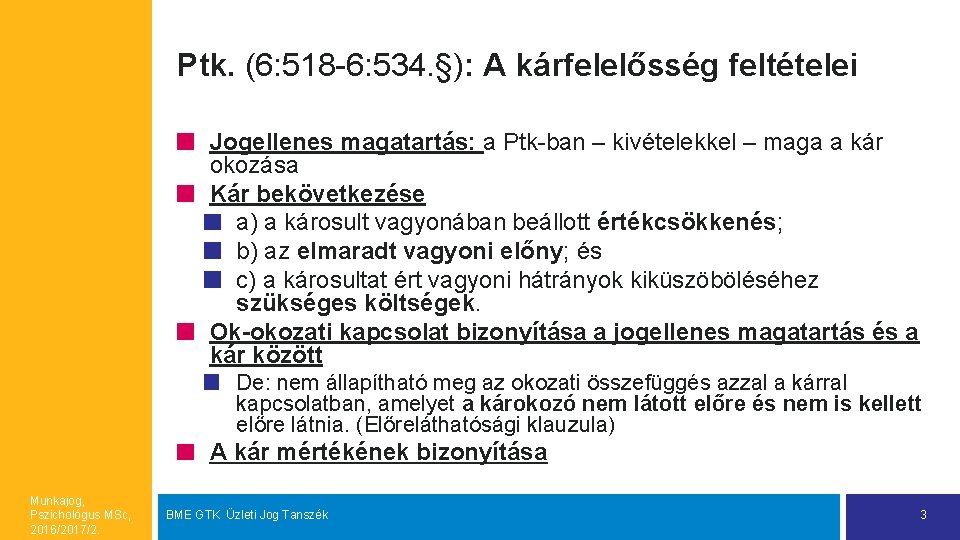 Ptk. (6:518-6:534.§): A kárfelelősség feltételei

Jogellenes magatartás: a Ptk-ban – kivételekkel – maga a kár okozása

Kár bekövetkezése

a) a károsult vagyonában beállott értékcsökkenés;

b) az elmaradt vagyoni előny; és

c) a károsultat ért vagyoni hátrányok kiküszöböléséhez szükséges költségek.

Ok-okozati kapcsolat bizonyítása a jogellenes magatartás és a kár között

De: nem állapítható meg az okozati összefüggés azzal a kárral kapcsolatban, amelyet a károkozó nem látott előre és nem is kellett előre látnia. (Előreláthatósági klauzula)

A kár mértékének bizonyítása

Munkajog, Pszichológus MSc, 2016/2017/2

BME GTK Üzleti Jog Tanszék

3